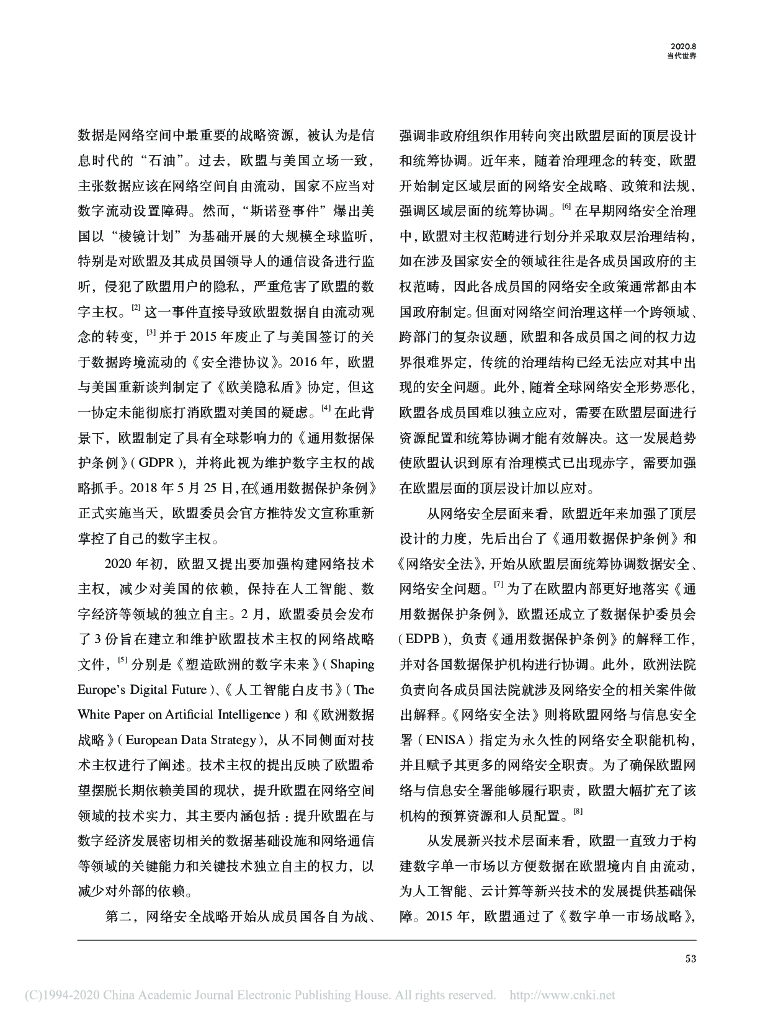 2020.8
当代世界

数据是网络空间中最重要的战略资源，被认为是信息时代的“石油”。过去，欧盟与美国立场一致，主张数据应该在网络空间自由流动，国家不应当对数字流动设置障碍。然而，“斯诺登事件”爆出美国以“棱镜计划”为基础开展的大规模全球监听，特别是对欧盟及其成员国领导人的通信设备进行监听，侵犯了欧盟用户的隐私，严重危害了欧盟的数字主权。$^{[2]}$ 这一事件直接导致欧盟数据自由流动观念的转变，$^{[3]}$ 并于 2015 年废止了与美国签订的关于数据跨境流动的《安全港协议》。2016 年，欧盟与美国重新谈判制定了《欧美隐私盾》协定，但这一协定未能彻底打消欧盟对美国的疑虑。$^{[4]}$ 在此背景下，欧盟制定了具有全球影响力的《通用数据保护条例》（GDPR），并将此视为维护数字主权的战略抓手。2018 年 5 月 25 日，在《通用数据保护条例》正式实施当天，欧盟委员会官方推特发文宣称重新掌控了自己的数字主权。

2020 年初，欧盟又提出要加强构建网络技术主权，减少对美国的依赖，保持在人工智能、数字经济等领域的独立自主。2 月，欧盟委员会发布了 3 份旨在建立和维护欧盟技术主权的网络战略文件，$^{[5]}$ 分别是《塑造欧洲的数字未来》（Shaping Europe's Digital Future）、《人工智能白皮书》（The White Paper on Artificial Intelligence）和《欧洲数据战略》（European Data Strategy），从不同侧面对技术主权进行了阐述。技术主权的提出反映了欧盟希望摆脱长期依赖美国的现状，提升欧盟在网络空间领域的技术实力，其主要内涵包括：提升欧盟在与数字经济发展密切相关的数据基础设施和网络通信等领域的关键能力和关键技术独立自主的权力，以减少对外部的依赖。

第二，网络安全战略开始从成员国各自为战、强调非政府组织作用转向突出欧盟层面的顶层设计和统筹协调。近年来，随着治理理念的转变，欧盟开始制定区域层面的网络安全战略、政策和法规，强调区域层面的统筹协调。$^{[6]}$ 在早期网络安全治理中，欧盟对主权范畴进行划分并采取双层治理结构，如在涉及国家安全的领域往往是各成员国政府的主权范畴，因此各成员国的网络安全政策通常都由本国政府制定。但面对网络空间治理这样一个跨领域、跨部门的复杂议题，欧盟和各成员国之间的权力边界很难界定，传统的治理结构已经无法应对其中出现的安全问题。此外，随着全球网络安全形势恶化，欧盟各成员国难以独立应对，需要在欧盟层面进行资源配置和统筹协调才能有效解决。这一发展趋势使欧盟认识到原有治理模式已出现赤字，需要加强在欧盟层面的顶层设计加以应对。

从网络安全层面来看，欧盟近年来加强了顶层设计的力度，先后出台了《通用数据保护条例》和《网络安全法》，开始从欧盟层面统筹协调数据安全、网络安全问题。$^{[7]}$ 为了在欧盟内部更好地落实《通用数据保护条例》，欧盟还成立了数据保护委员会（EDPB），负责《通用数据保护条例》的解释工作，并对各国数据保护机构进行协调。此外，欧洲法院负责向各成员国法院就涉及网络安全的相关案件做出解释。《网络安全法》则将欧盟网络与信息安全署（ENISA）指定为永久性的网络安全职能机构，并且赋予其更多的网络安全职责。为了确保欧盟网络与信息安全署能够履行职责，欧盟大幅扩充了该机构的预算资源和人员配置。$^{[8]}$

从发展新兴技术层面来看，欧盟一直致力于构建数字单一市场以方便数据在欧盟境内自由流动，为人工智能、云计算等新兴技术的发展提供基础保障。2015 年，欧盟通过了《数字单一市场战略》，

53

(C)1994-2020 China Academic Journal Electronic Publishing House. All rights reserved. http://www.cnki.net